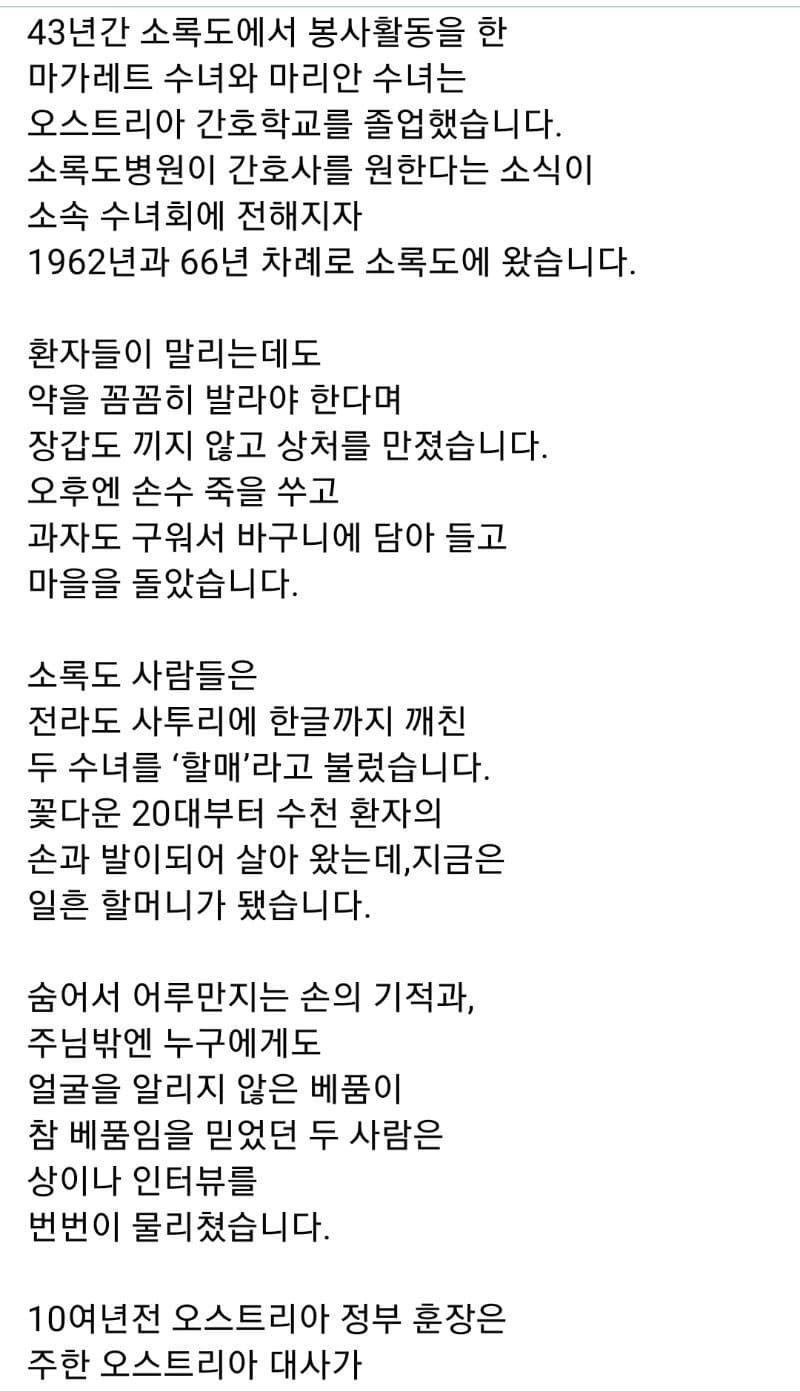 43년간 소록도에서 봉사활동을 한
마가레트 수녀와 마리안 수녀는
오스트리아 간호학교를 졸업했습니다.
소록도병원이 간호사를 원한다는 소식이
소속 수녀회에 전해지자
1962년과 66년 차례로 소록도에 왔습니다.

환자들이 말리는데도
약을 꼼꼼히 발라야 한다며
장갑도 끼지 않고 상처를 만졌습니다.
오후엔 손수 죽을 쑤고
과자도 구워서 바구니에 담아 들고
마을을 돌았습니다.

소록도 사람들은
전라도 사투리에 한글까지 깨친
두 수녀를 '할매'라고 불렀습니다.
꽃다운 20대부터 수천 환자의
손과 발이되어 살아 왔는데,지금은
일흔 할머니가 됐습니다.

숨어서 어루만지는 손의 기적과,
주님밖엔 누구에게도
얼굴을 알리지 않은 베품이
참 베품임을 믿었던 두 사람은
상이나 인터뷰를
번번이 물리쳤습니다.

10여년전 오스트리아 정부 훈장은
주한 오스트리아 대사가